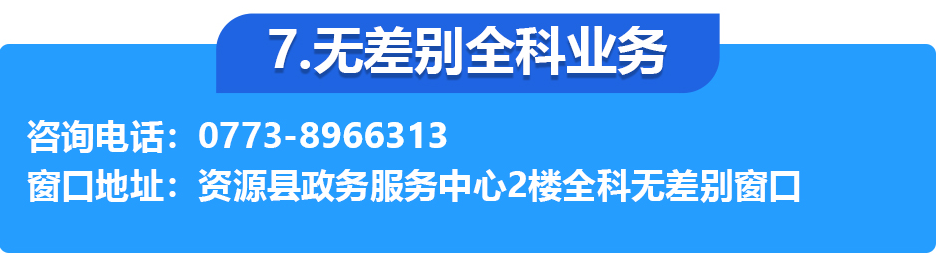 7.无差别全科业务

咨询电话：0773-8966313
窗口地址：资源县政务服务中心2楼全科无差别窗口